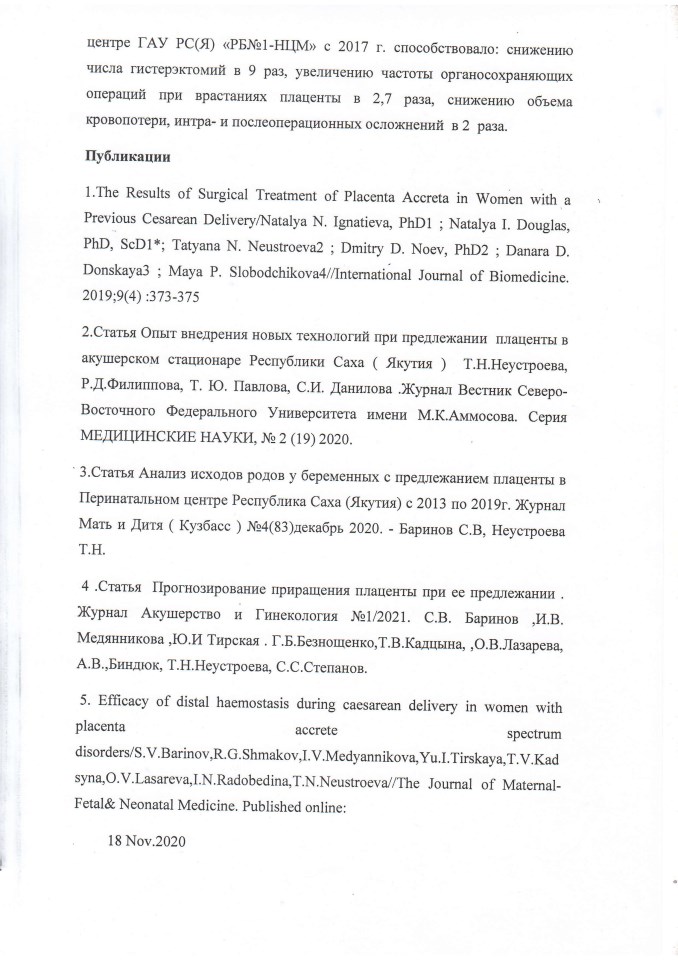 центре ГАУ РС(Я) «РБ№1-НЦМ» с 2017 г. способствовало: снижению числа гистерэктомий в 9 раз, увеличению частоты органосохраняющих операций при врастаниях плаценты в 2,7 раза, снижению объема кровопотери, интра- и послеоперационных осложнений в 2 раза.

Публикации

1.The Results of Surgical Treatment of Placenta Accreta in Women with a Previous Cesarean Delivery/Natalya N. Ignatieva, PhD1 ; Natalya I. Douglas, PhD, ScD1*; Tatyana N. Neustroeva2 ; Dmitry D. Noev, PhD2 ; Danara D. Donskaya3 ; Maya P. Slobodchikova4//International Journal of Biomedicine. 2019;9(4) :373-375

2.Статья Опыт внедрения новых технологий при предлежании плаценты в акушерском стационаре Республики Саха ( Якутия ) Т.Н.Неустроева, Р.Д.Филиппова, Т. Ю. Павлова, С.И. Данилова .Журнал Вестник Северо-Восточного Федерального Университета имени М.К.Аммосова. Серия МЕДИЦИНСКИЕ НАУКИ, № 2 (19) 2020.

3.Статья Анализ исходов родов у беременных с предлежанием плаценты в Перинатальном центре Республика Саха (Якутия) с 2013 по 2019г. Журнал Мать и Дитя ( Кузбасс ) №4(83)декабрь 2020. - Баринов С.В, Неустроева Т.Н.

4 .Статья Прогнозирование приращения плаценты при ее предлежании . Журнал Акушерство и Гинекология №1/2021. С.В. Баринов ,И.В. Медянникова ,Ю.И Тирская . Г.Б.Безнощенко,Т.В.Кадцына, ,О.В.Лазарева, А.В.,Биндюк, Т.Н.Неустроева, С.С.Степанов.

5. Efficacy of distal haemostasis during caesarean delivery in women with placenta accrete spectrum disorders/S.V.Barinov,R.G.Shmakov,I.V.Medyannikova,Yu.I.Tirskaya,T.V.Kadsyna,O.V.Lasareva,I.N.Radobedina,T.N.Neustroeva//The Journal of Maternal-Fetal& Neonatal Medicine. Published online:

18 Nov.2020